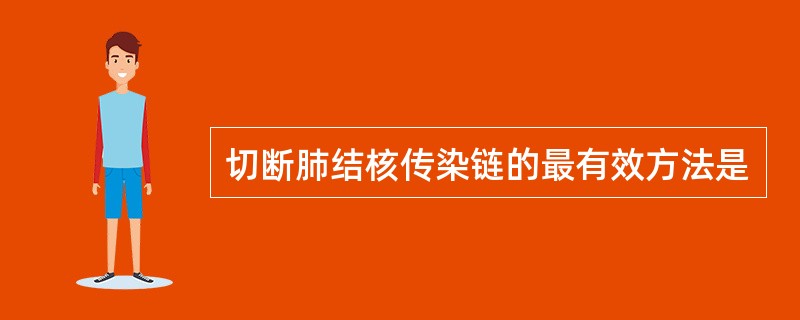 切断肺结核传染链的最有效方法是